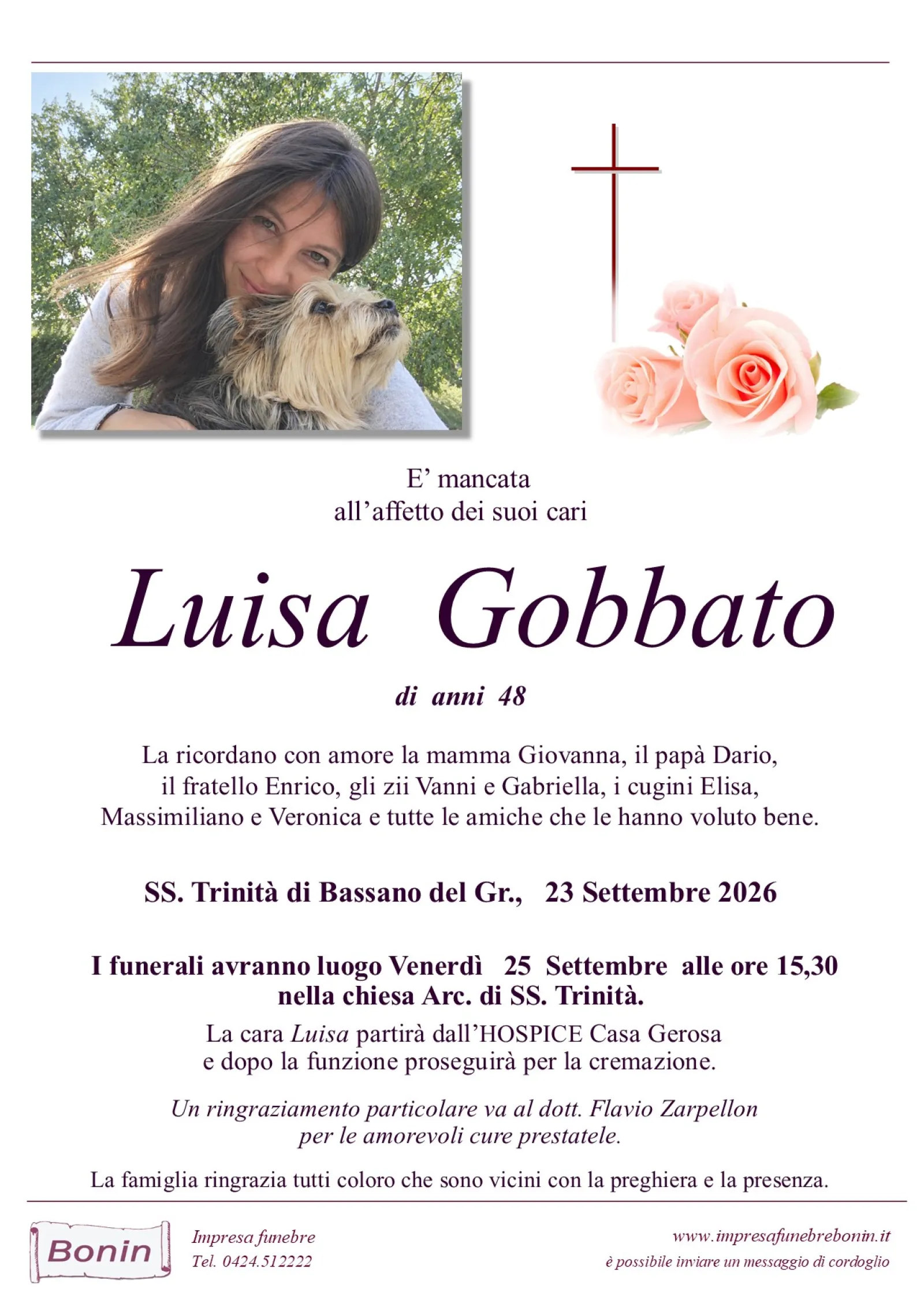 E' mancata
all'affetto dei suoi cari

Luisa Gobbato

di anni 48

La ricordano con amore la mamma Giovanna, il papà Dario, il fratello Enrico, gli zii Vanni e Gabriella, i cugini Elisa, Massimiliano e Veronica e tutte le amiche che le hanno voluto bene.

SS. Trinità di Bassano del Gr., 23 Settembre 2026

I funerali avranno luogo Venerdì 25 Settembre alle ore 15,30 nella chiesa Arc. di SS. Trinità.

La cara Luisa partirà dall'HOSPICE Casa Gerosa e dopo la funzione proseguirà per la cremazione.

Un ringraziamento particolare va al dott. Flavio Zarpellon per le amorevoli cure prestatele.

La famiglia ringrazia tutti coloro che sono vicini con la preghiera e la presenza.

Bonin

Impresa funebre
Tel. 0424.512222

www.impresafunebrebonin.it
è possibile inviare un messaggio di cordoglio